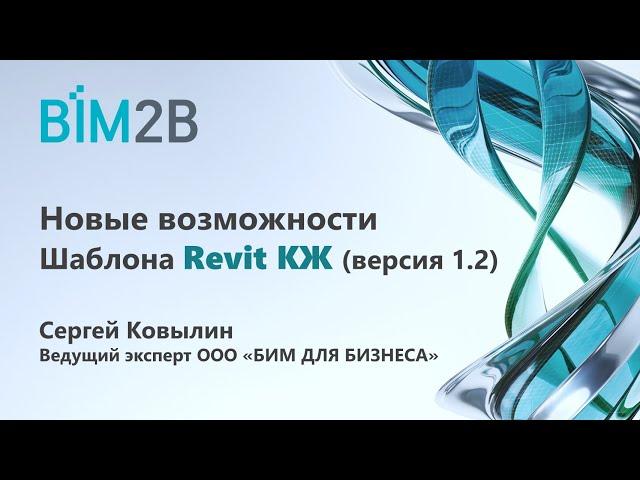 BIM2B

Новые возможности
Шаблона Revit КЖ (версия 1.2)

Сергей Ковылин
Ведущий эксперт ООО «БИМ ДЛЯ БИЗНЕСА»